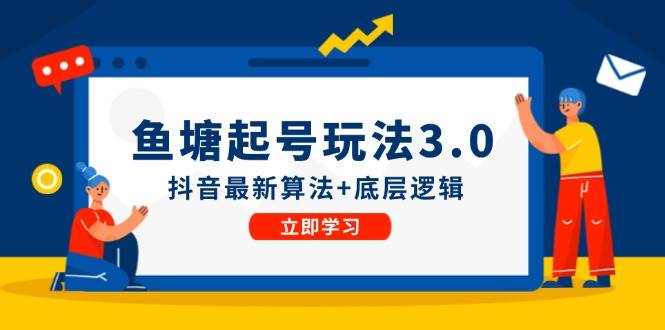 鱼塘起号玩法3.0

抖音最新算法+底层逻辑

立即学习